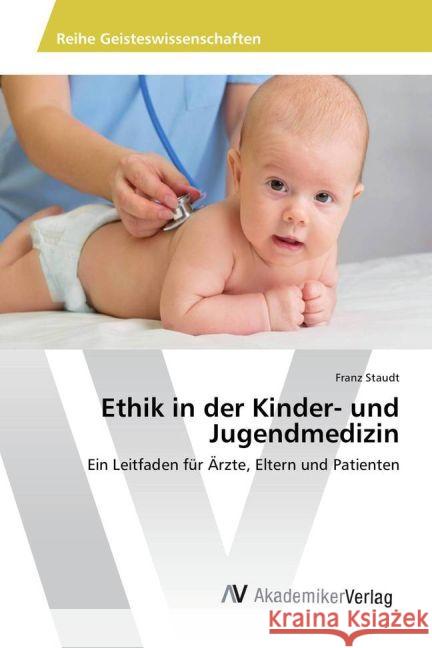 Reihe Geisteswissenschaften

Franz Staudt

Ethik in der Kinder- und Jugendmedizin

Ein Leitfaden für Ärzte, Eltern und Patienten

AV AkademikerVerlag